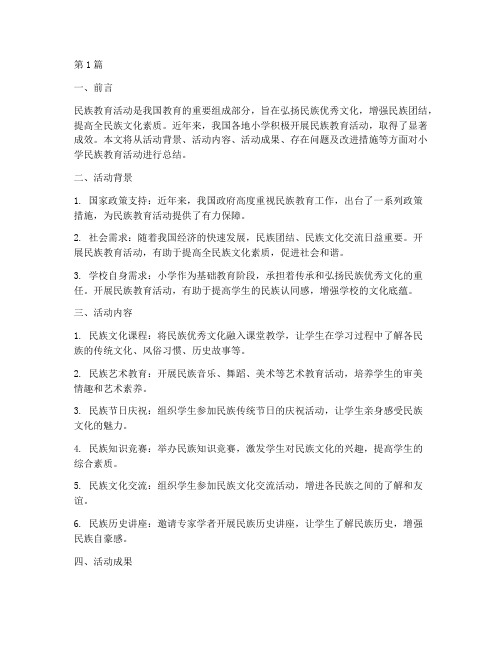 第1篇

一、前言

民族教育活动是我国教育的重要组成部分，旨在弘扬民族优秀文化，增强民族团结，提高全民族文化素质。近年来，我国各地小学积极开展民族教育活动，取得了显著成效。本文将从活动背景、活动内容、活动成果、存在问题及改进措施等方面对小学民族教育活动进行总结。

二、活动背景

1. 国家政策支持：近年来，我国政府高度重视民族教育工作，出台了一系列政策措施，为民族教育活动提供了有力保障。

2. 社会需求：随着我国经济的快速发展，民族团结、民族文化交流日益重要。开展民族教育活动，有助于提高全民族文化素质，促进社会和谐。

3. 学校自身需求：小学作为基础教育阶段，承担着传承和弘扬民族优秀文化的重任。开展民族教育活动，有助于提高学生的民族认同感，增强学校的文化底蕴。

三、活动内容

1. 民族文化课程：将民族优秀文化融入课堂教学，让学生在学习过程中了解各民族的传统文化、风俗习惯、历史故事等。

2. 民族艺术教育：开展民族音乐、舞蹈、美术等艺术教育活动，培养学生的审美情趣和艺术素养。

3. 民族节日庆祝：组织学生参加民族传统节日的庆祝活动，让学生亲身感受民族文化的魅力。

4. 民族知识竞赛：举办民族知识竞赛，激发学生对民族文化的兴趣，提高学生的综合素质。

5. 民族文化交流：组织学生参加民族文化交流活动，增进各民族之间的了解和友谊。

6. 民族历史讲座：邀请专家学者开展民族历史讲座，让学生了解民族历史，增强民族自豪感。

四、活动成果